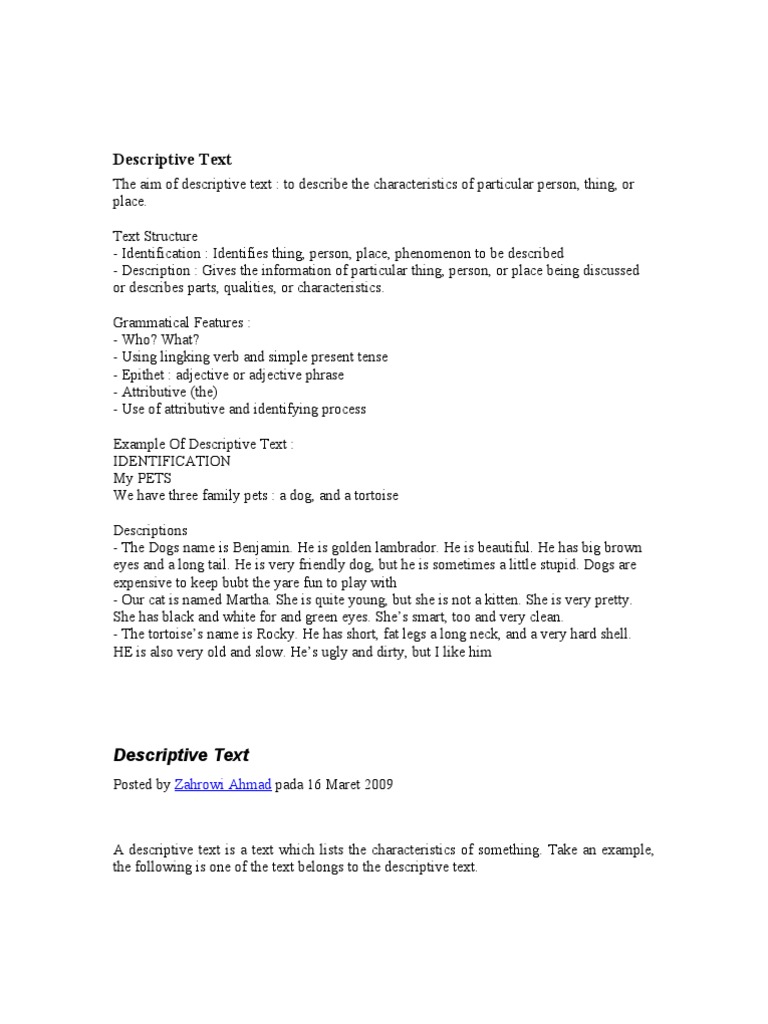 Descriptive Text

The aim of descriptive text : to describe the characteristics of particular person, thing, or place.

Text Structure
- Identification : Identifies thing, person, place, phenomenon to be described
- Description : Gives the information of particular thing, person, or place being discussed or describes parts, qualities, or characteristics.

Grammatical Features :
- Who? What?
- Using lingking verb and simple present tense
- Epithet : adjective or adjective phrase
- Attributive (the)
- Use of attributive and identifying process

Example Of Descriptive Text :
IDENTIFICATION
My PETS
We have three family pets : a dog, and a tortoise

Descriptions
- The Dogs name is Benjamin. He is golden lambrador. He is beautiful. He has big brown eyes and a long tail. He is very friendly dog, but he is sometimes a little stupid. Dogs are expensive to keep bubt the yare fun to play with
- Our cat is named Martha. She is quite young, but she is not a kitten. She is very pretty. She has black and white for and green eyes. She's smart, too and very clean.
- The tortoise's name is Rocky. He has short, fat legs a long neck, and a very hard shell. HE is also very old and slow. He's ugly and dirty, but I like him

Descriptive Text

Posted by Zahrowi Ahmad pada 16 Maret 2009

A descriptive text is a text which lists the characteristics of something. Take an example, the following is one of the text belongs to the descriptive text.